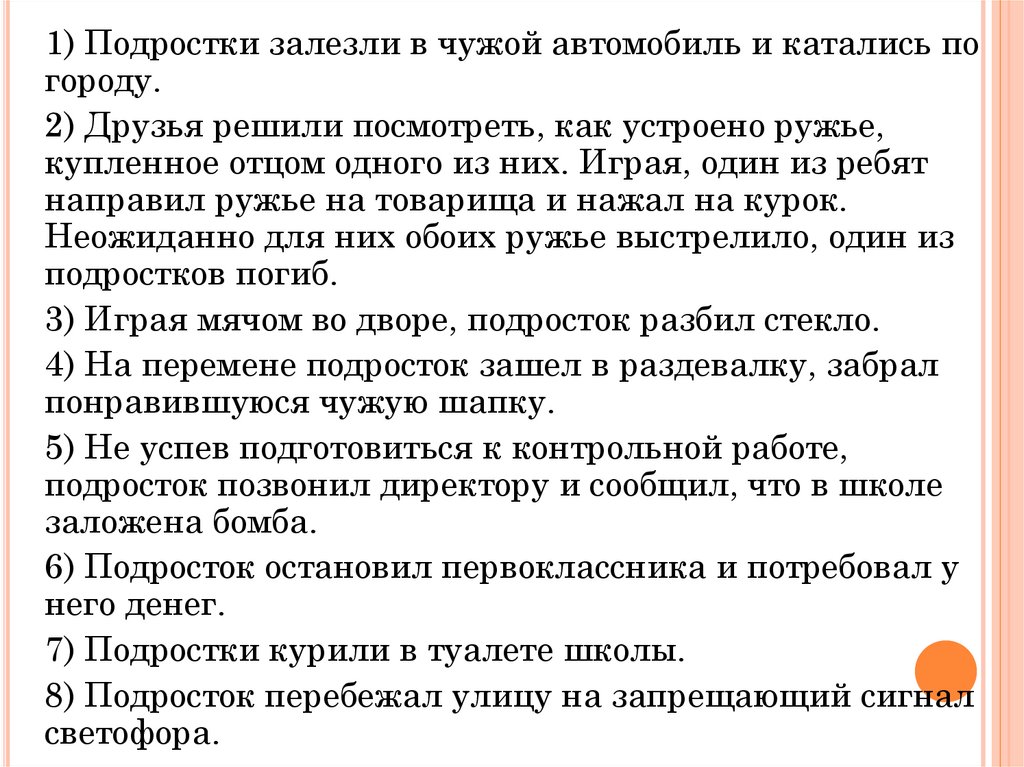 1) Подростки залезли в чужой автомобиль и катались по городу.

2) Друзья решили посмотреть, как устроено ружье, купленное отцом одного из них. Играя, один из ребят направил ружье на товарища и нажал на курок. Неожиданно для них обоих ружье выстрелило, один из подростков погиб.

3) Играя мячом во дворе, подросток разбил стекло.

4) На перемене подросток зашел в раздевалку, забрал понравившуюся чужую шапку.

5) Не успев подготовиться к контрольной работе, подросток позвонил директору и сообщил, что в школе заложена бомба.

6) Подросток остановил первоклассника и потребовал у него денег.

7) Подростки курили в туалете школы.

8) Подросток перебежал улицу на запрещающий сигнал светофора.